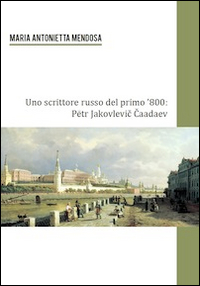 MARIA ANTONIETTA MENDOSA

Uno scrittore russo del primo '800:
Pëtr Jakovlevič Čaadaev